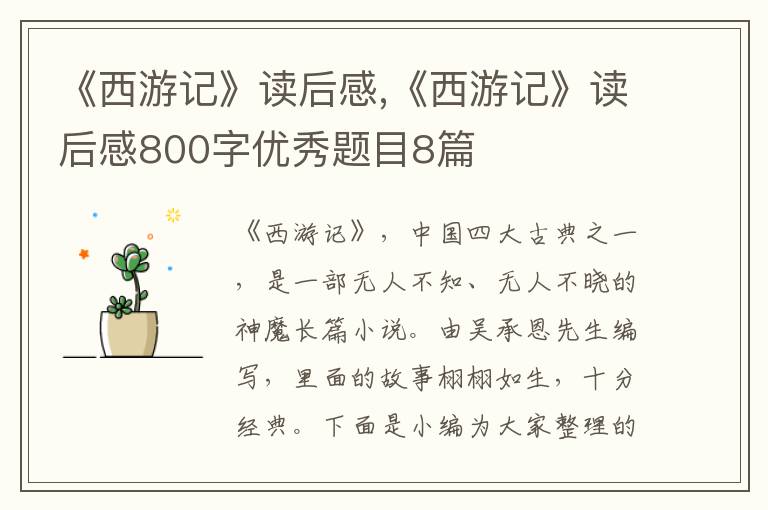 《西游记》读后感,《西游记》读后感800字优秀题目8篇

《西游记》，中国四大古典之一，是一部无人不知、无人不晓的神魔长篇小说。由吴承恩先生编写，里面的故事栩栩如生，十分经典。下面是小编为大家整理的